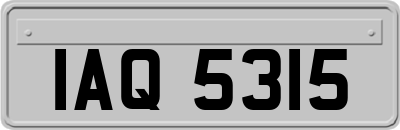 IAQ 5315